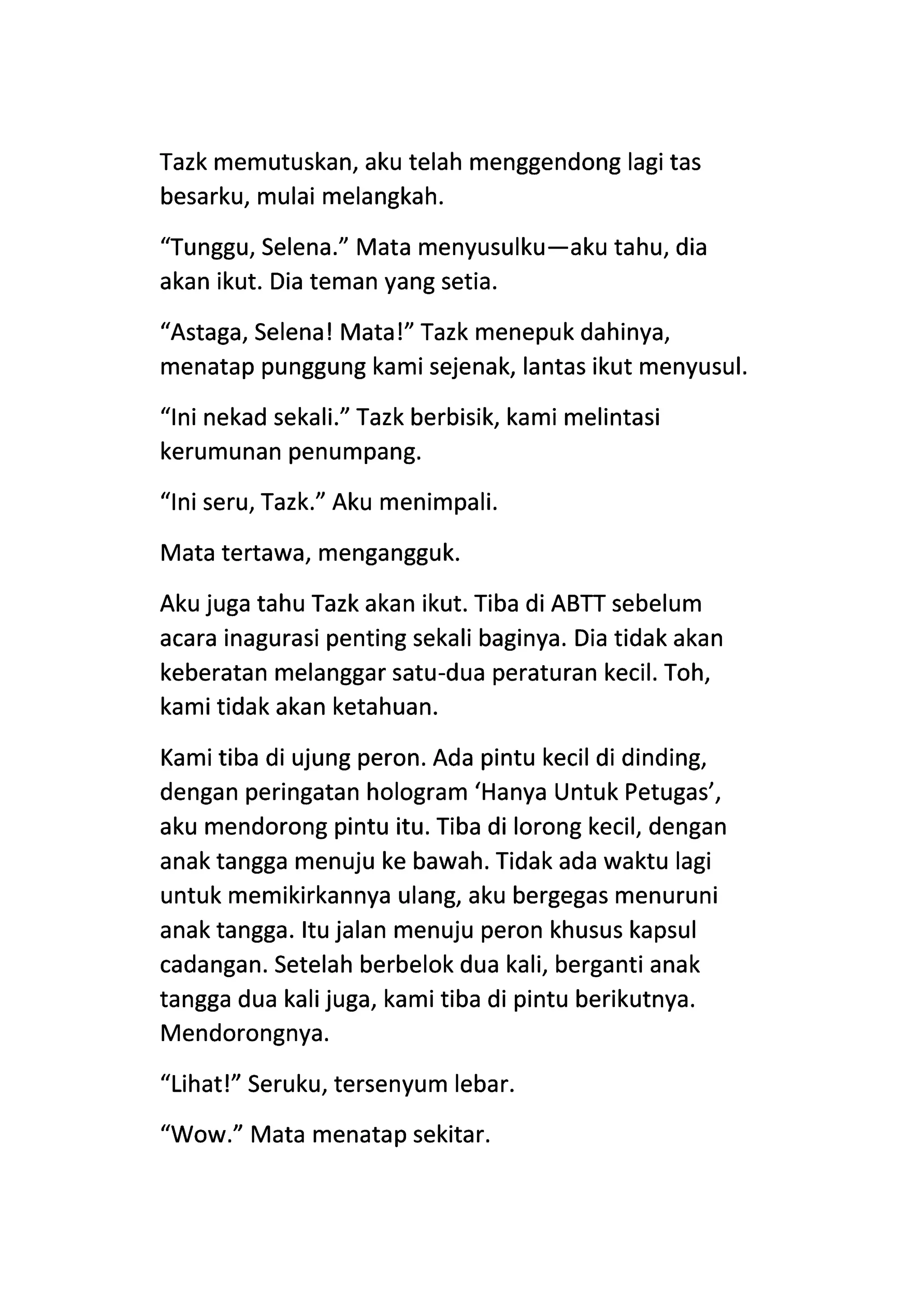 Tazk memutuskan, aku telah menggendong lagi tas besarku, mulai melangkah.

“Tunggu, Selena.” Mata menyusulku—aku tahu, dia akan ikut. Dia teman yang setia.

“Astaga, Selena! Mata!” Tazk menepuk dahinya, menatap punggung kami sejenak, lantas ikut menyusul.

“Ini nekad sekali.” Tazk berbisik, kami melintasi kerumunan penumpang.

“Ini seru, Tazk.” Aku menimpali.

Mata tertawa, mengangguk.

Aku juga tahu Tazk akan ikut. Tiba di ABTT sebelum acara inagurasi penting sekali baginya. Dia tidak akan keberatan melanggar satu-dua peraturan kecil. Toh, kami tidak akan ketahuan.

Kami tiba di ujung peron. Ada pintu kecil di dinding, dengan peringatan hologram ‘Hanya Untuk Petugas’, aku mendorong pintu itu. Tiba di lorong kecil, dengan anak tangga menuju ke bawah. Tidak ada waktu lagi untuk memikirkannya ulang, aku bergegas menuruni anak tangga. Itu jalan menuju peron khusus kapsul cadangan. Setelah berbelok dua kali, berganti anak tangga dua kali juga, kami tiba di pintu berikutnya. Mendorongnya.

“Lihat!” Seruku, tersenyum lebar.

“Wow.” Mata menatap sekitar.